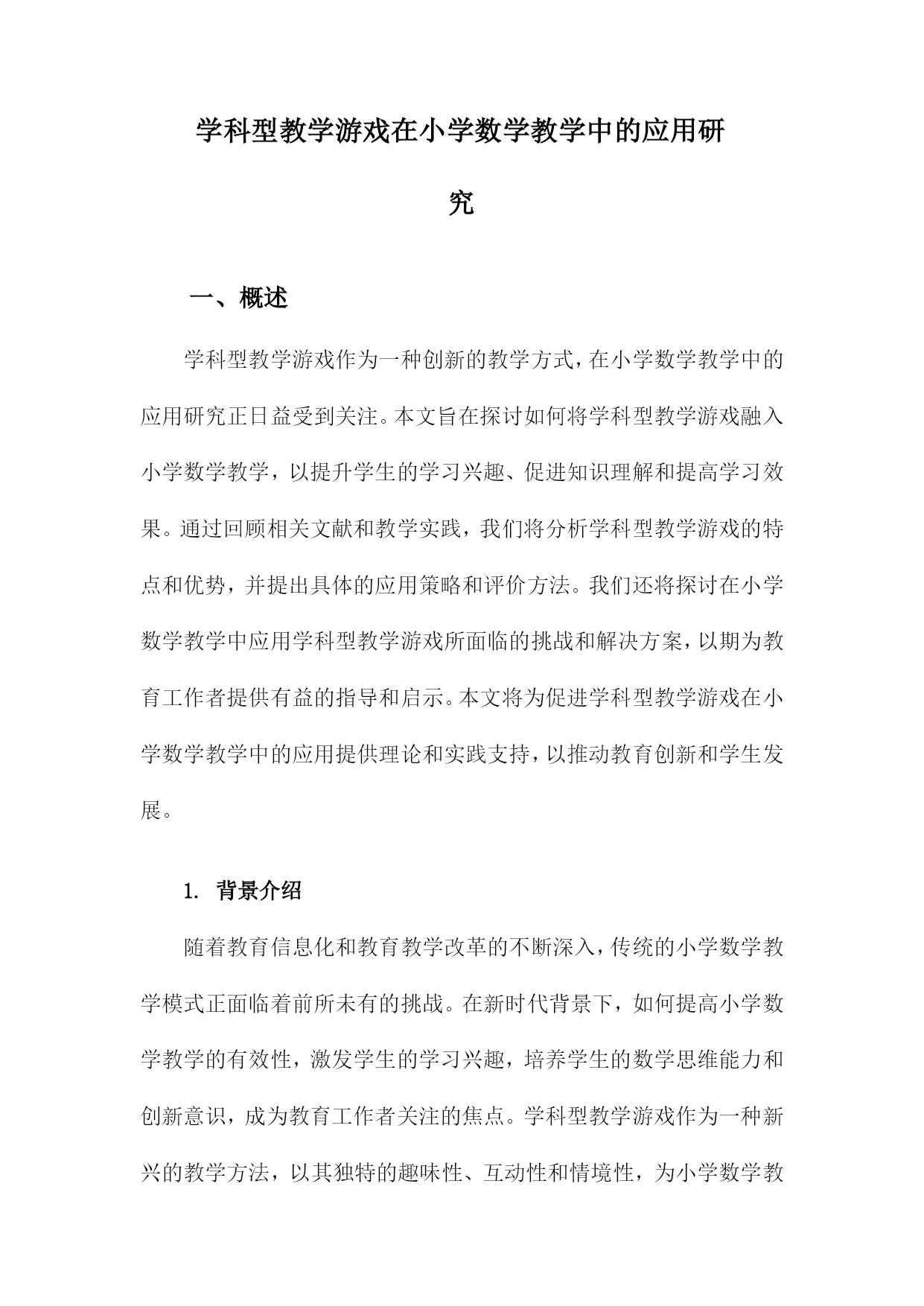 学科型教学游戏在小学数学教学中的应用研究

一、概述

学科型教学游戏作为一种创新的教学方式，在小学数学教学中的应用研究正日益受到关注。本文旨在探讨如何将学科型教学游戏融入小学数学教学，以提升学生的学习兴趣、促进知识理解和提高学习效果。通过回顾相关文献和教学实践，我们将分析学科型教学游戏的特点和优势，并提出具体的应用策略和评价方法。我们还将探讨在小学数学教学中应用学科型教学游戏所面临的挑战和解决方案，以期为教育工作者提供有益的指导和启示。本文将为促进学科型教学游戏在小学数学教学中的应用提供理论和实践支持，以推动教育创新和学生发展。

1. 背景介绍

随着教育信息化和教育教学改革的不断深入，传统的小学数学教学模式正面临着前所未有的挑战。在新时代背景下，如何提高小学数学教学的有效性，激发学生的学习兴趣，培养学生的数学思维能力和创新意识，成为教育工作者关注的焦点。学科型教学游戏作为一种新兴的教学方法，以其独特的趣味性、互动性和情境性，为小学数学教